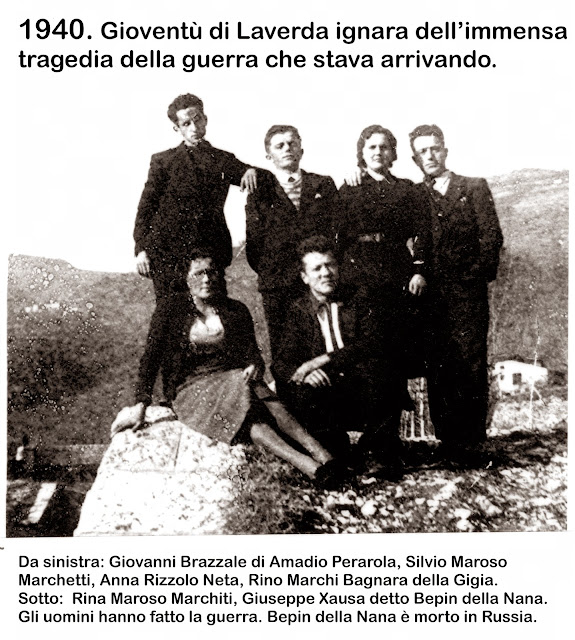 1940. Gioventù di Laverda ignara dell'immensa tragedia della guerra che stava arrivando.

Da sinistra: Giovanni Brazzale di Amadio Perarola, Silvio Maroso Marchetti, Anna Rizzolo Neta, Rino Marchi Bagnara della Gigia.
Sotto: Rina Maroso Marchiti, Giuseppe Xausa detto Bepin della Nana.
Gli uomini hanno fatto la guerra. Bepin della Nana è morto in Russia.